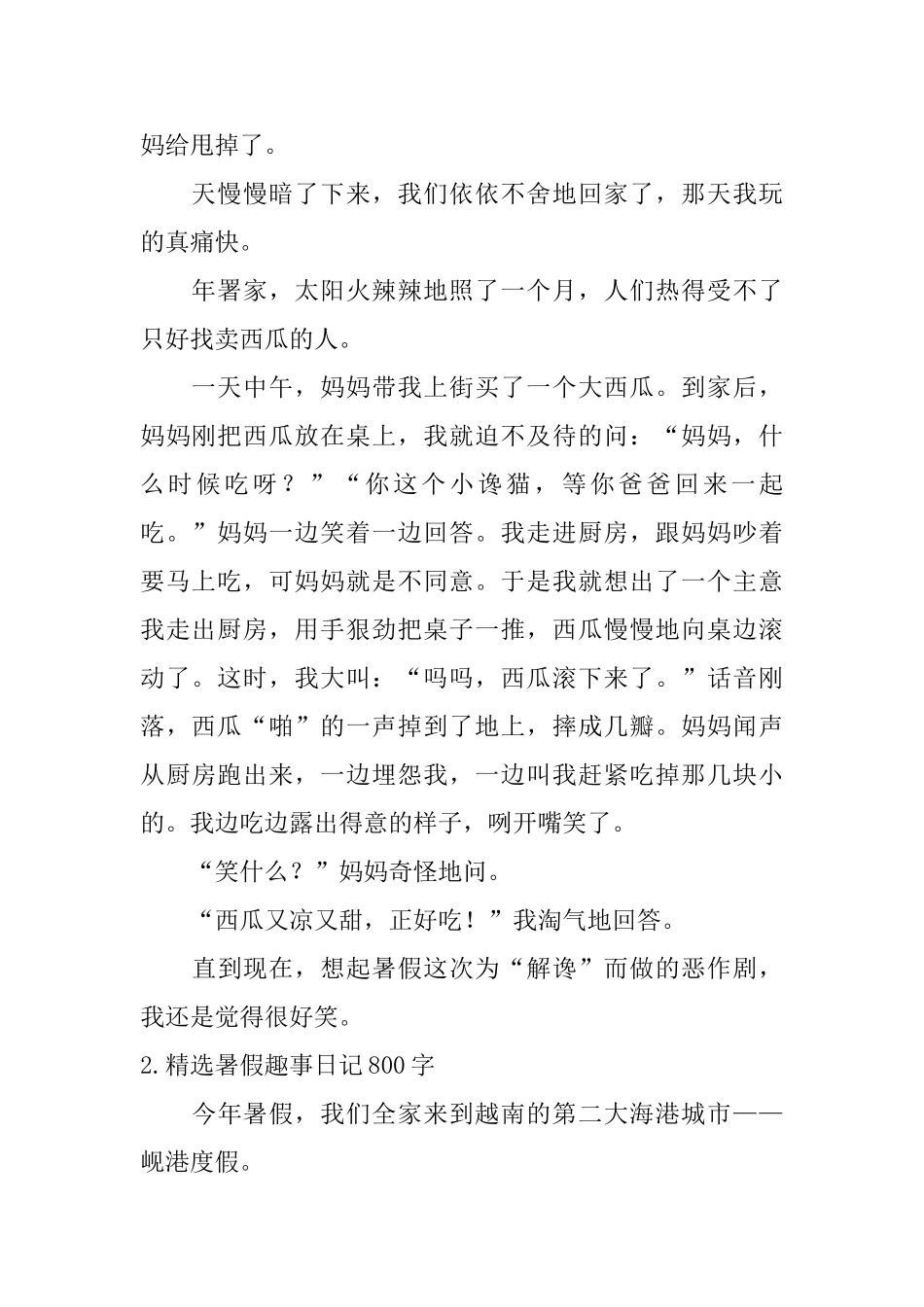 妈给甩掉了。

天慢慢暗了下来，我们依依不舍地回家了，那天我玩的真痛快。

年署家，太阳火辣辣地照了一个月，人们热得受不了只好找卖西瓜的人。

一天中午，妈妈带我上街买了一个大西瓜。到家后，妈妈刚把西瓜放在桌上，我就迫不及待的问：“妈妈，什么时候吃呀？”“你这个小谗猫，等你爸爸回来一起吃。”妈妈一边笑着一边回答。我走进厨房，跟妈妈吵着要马上吃，可妈妈就是不同意。于是我就想出了一个主意我走出厨房，用手狠劲把桌子一推，西瓜慢慢地向桌边滚动了。这时，我大叫：“吗吗，西瓜滚下来了。”话音刚落，西瓜“啪”的一声掉到了地上，摔成几瓣。妈妈闻声从厨房跑出来，一边埋怨我，一边叫我赶紧吃掉那几块小的。我边吃边露出得意的样子，咧开嘴笑了。

“笑什么？”妈妈奇怪地问。

“西瓜又凉又甜，正好吃！”我淘气地回答。

直到现在，想起暑假这次为“解谗”而做的恶作剧，我还是觉得很好笑。

2.精选暑假趣事日记800字

今年暑假，我们全家来到越南的第二大海港城市——岘港度假。